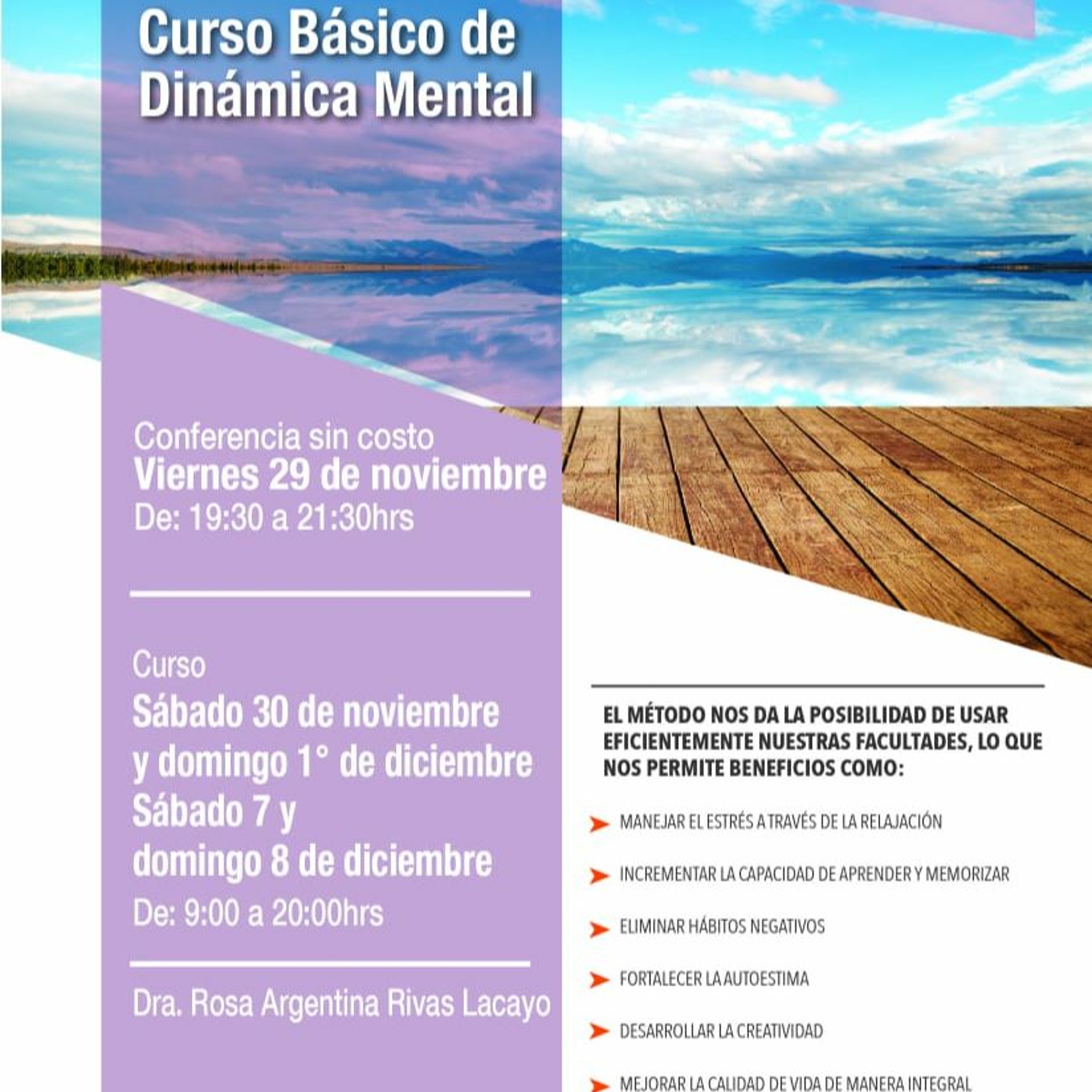 Curso Básico de Dinámica Mental

Conferencia sin costo
Viernes 29 de noviembre
De: 19:30 a 21:30hrs

Curso
Sábado 30 de noviembre y domingo 1° de diciembre
Sábado 7 y domingo 8 de diciembre
De: 9:00 a 20:00hrs

Dra. Rosa Argentina Rivas Lacayo

EL MÉTODO NOS DA LA POSIBILIDAD DE USAR EFICIENTEMENTE NUESTRAS FACULTADES, LO QUE NOS PERMITE BENEFICIOS COMO:

MANEJAR EL ESTRÉS A TRAVÉS DE LA RELAJACIÓN

INCREMENTAR LA CAPACIDAD DE APRENDER Y MEMORIZAR

ELIMINAR HÁBITOS NEGATIVOS

FORTALECER LA AUTOESTIMA

DESARROLLAR LA CREATIVIDAD

MEJORAR LA CALIDAD DE VIDA DE MANERA INTEGRAL